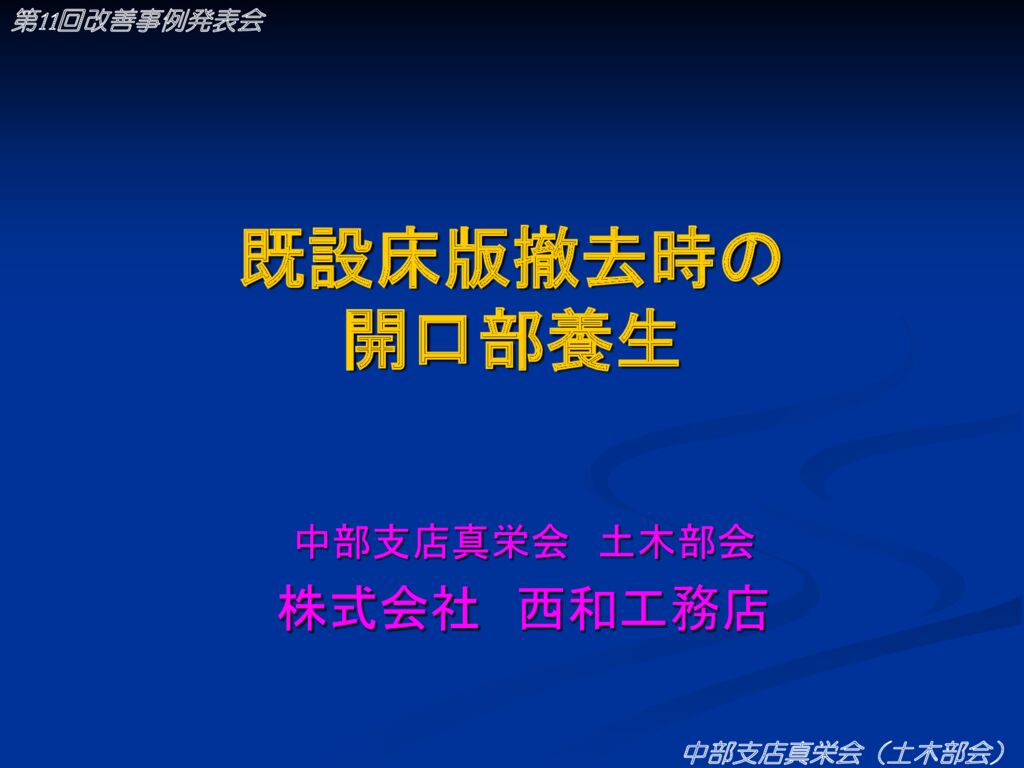 第11回改善事例発表会

既設床版撤去時の
開口部養生

中部支店真栄会　土木部会
株式会社　西和工務店

中部支店真栄会（土木部会）